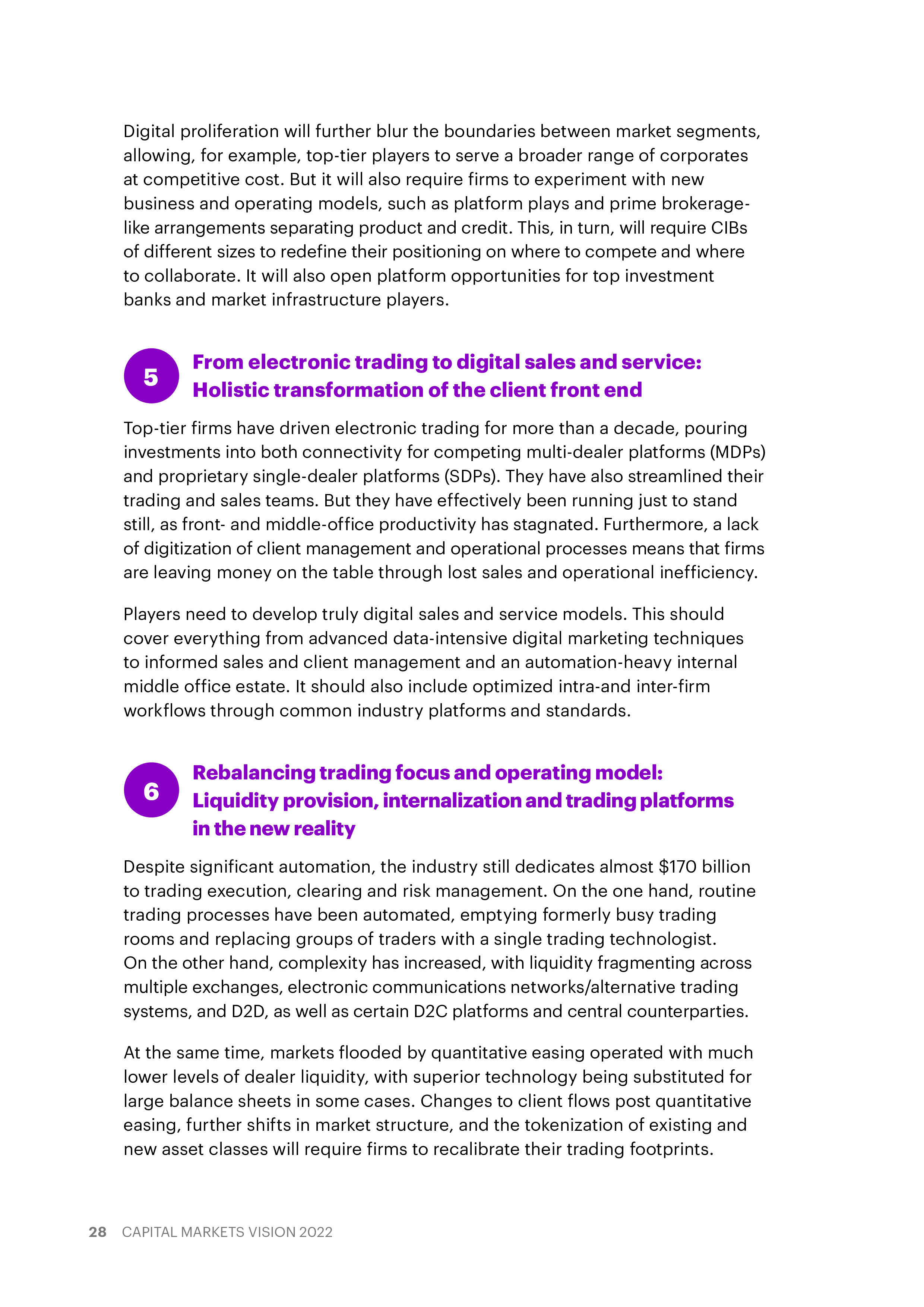 Digital proliferation will further blur the boundaries between market segments, allowing, for example, top-tier players to serve a broader range of corporates at competitive cost. But it will also require firms to experiment with new business and operating models, such as platform plays and prime brokerage-like arrangements separating product and credit. This, in turn, will require CIBs of different sizes to redefine their positioning on where to compete and where to collaborate. It will also open platform opportunities for top investment banks and market infrastructure players.

5

From electronic trading to digital sales and service: Holistic transformation of the client front end

Top-tier firms have driven electronic trading for more than a decade, pouring investments into both connectivity for competing multi-dealer platforms (MDPs) and proprietary single-dealer platforms (SDPs). They have also streamlined their trading and sales teams. But they have effectively been running just to stand still, as front- and middle-office productivity has stagnated. Furthermore, a lack of digitization of client management and operational processes means that firms are leaving money on the table through lost sales and operational inefficiency.

Players need to develop truly digital sales and service models. This should cover everything from advanced data-intensive digital marketing techniques to informed sales and client management and an automation-heavy internal middle office estate. It should also include optimized intra-and inter-firm workflows through common industry platforms and standards.

6

Rebalancing trading focus and operating model: Liquidity provision, internalization and trading platforms in the new reality

Despite significant automation, the industry still dedicates almost $170 billion to trading execution, clearing and risk management. On the one hand, routine trading processes have been automated, emptying formerly busy trading rooms and replacing groups of traders with a single trading technologist. On the other hand, complexity has increased, with liquidity fragmenting across multiple exchanges, electronic communications networks/alternative trading systems, and D2D, as well as certain D2C platforms and central counterparties.

At the same time, markets flooded by quantitative easing operated with much lower levels of dealer liquidity, with superior technology being substituted for large balance sheets in some cases. Changes to client flows post quantitative easing, further shifts in market structure, and the tokenization of existing and new asset classes will require firms to recalibrate their trading footprints.

28 CAPITAL MARKETS VISION 2022